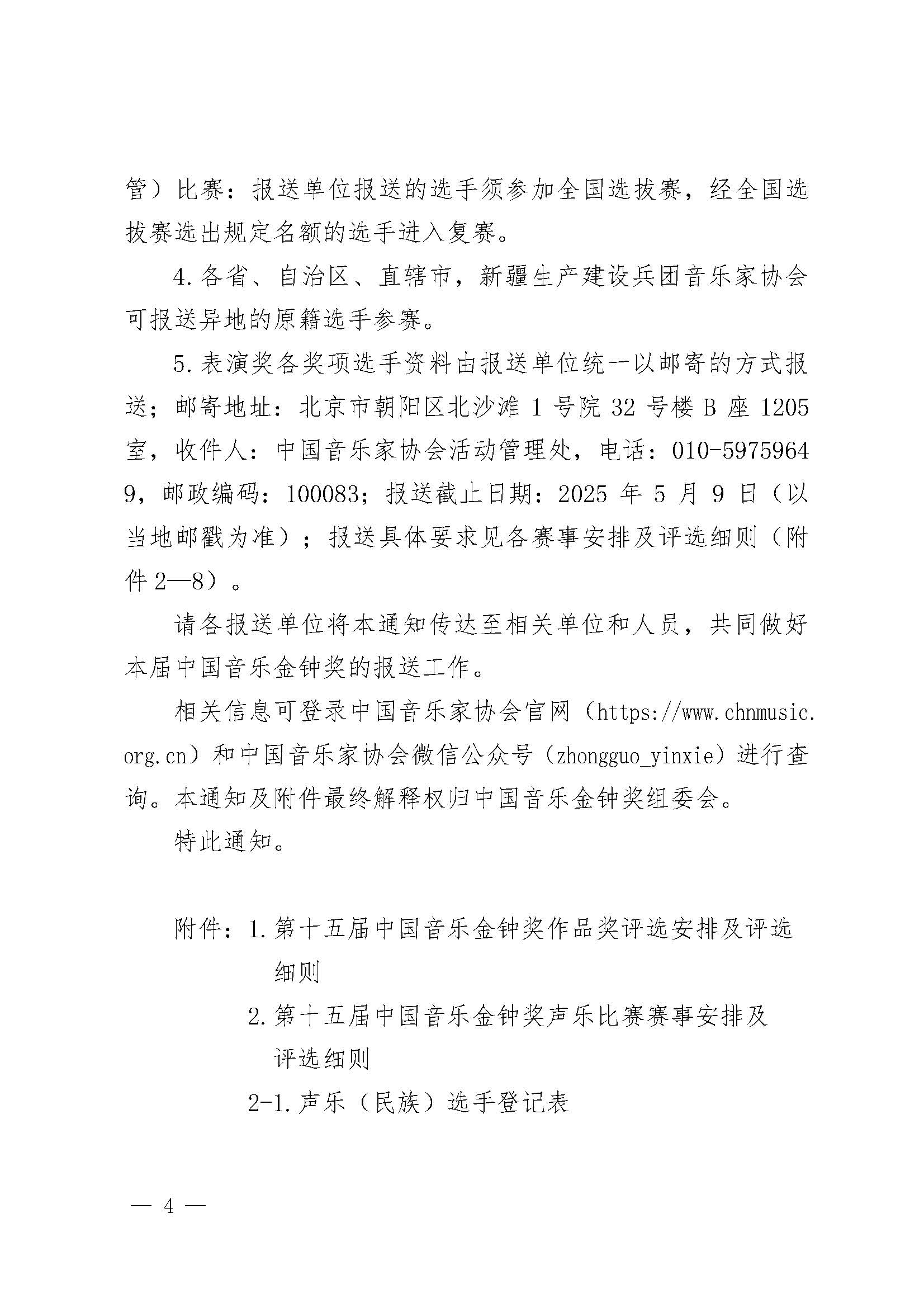 管）比赛：报送单位报送的选手须参加全国选拔赛，经全国选拔赛选出规定名额的选手进入复赛。

4.各省、自治区、直辖市，新疆生产建设兵团音乐家协会可报送异地的原籍选手参赛。

5.表演奖各奖项选手资料由报送单位统一以邮寄的方式报送；邮寄地址：北京市朝阳区北沙滩 1 号院 32 号楼 B 座 1205 室，收件人：中国音乐家协会活动管理处，电话：010-59759649，邮政编码：100083；报送截止日期：2025 年 5 月 9 日（以当地邮戳为准）；报送具体要求见各赛事安排及评选细则（附件 2—8）。

请各报送单位将本通知传达至相关单位和人员，共同做好本届中国音乐金钟奖的报送工作。

相关信息可登录中国音乐家协会官网（https://www.chnmusic.org.cn）和中国音乐家协会微信公众号（zhongguo_yinxie）进行查询。本通知及附件最终解释权归中国音乐金钟奖组委会。

特此通知。

附件：1.第十五届中国音乐金钟奖作品奖评选安排及评选细则

2.第十五届中国音乐金钟奖声乐比赛赛事安排及评选细则

2-1.声乐（民族）选手登记表

— 4 —